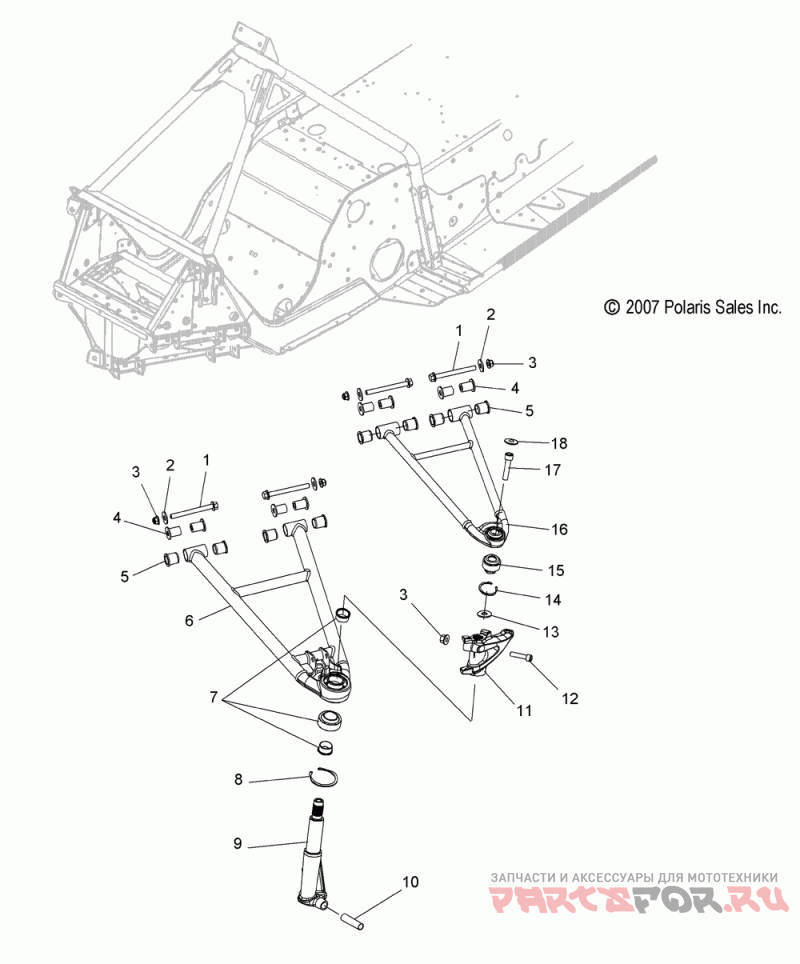 © 2007 Polaris Sales Inc.

1
2
3
4
5
18
17
16
15
14
13
3
12
11

3
2
1
4
5
6
7
8
9
10

ЗАПЧАСТИ И АКСЕССУАРЫ ДЛЯ МОТОТЕХНИКИ
PARTSFOR.RU